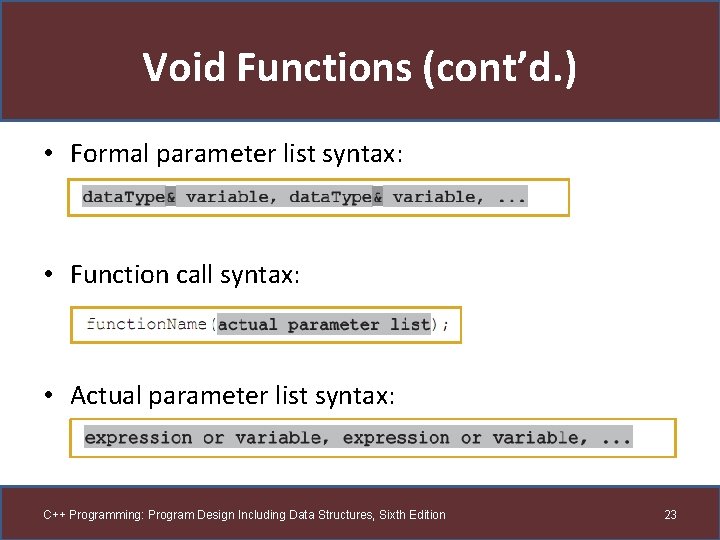 Void Functions (cont'd.)

• Formal parameter list syntax:

dataType& variable, dataType& variable, ...

• Function call syntax:

functionName(actual parameter list);

• Actual parameter list syntax:

expression or variable, expression or variable, ...

C++ Programming: Program Design Including Data Structures, Sixth Edition

23